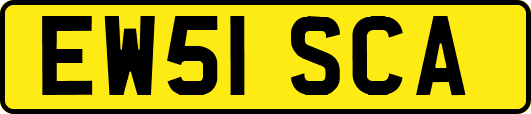 EW51 SCA